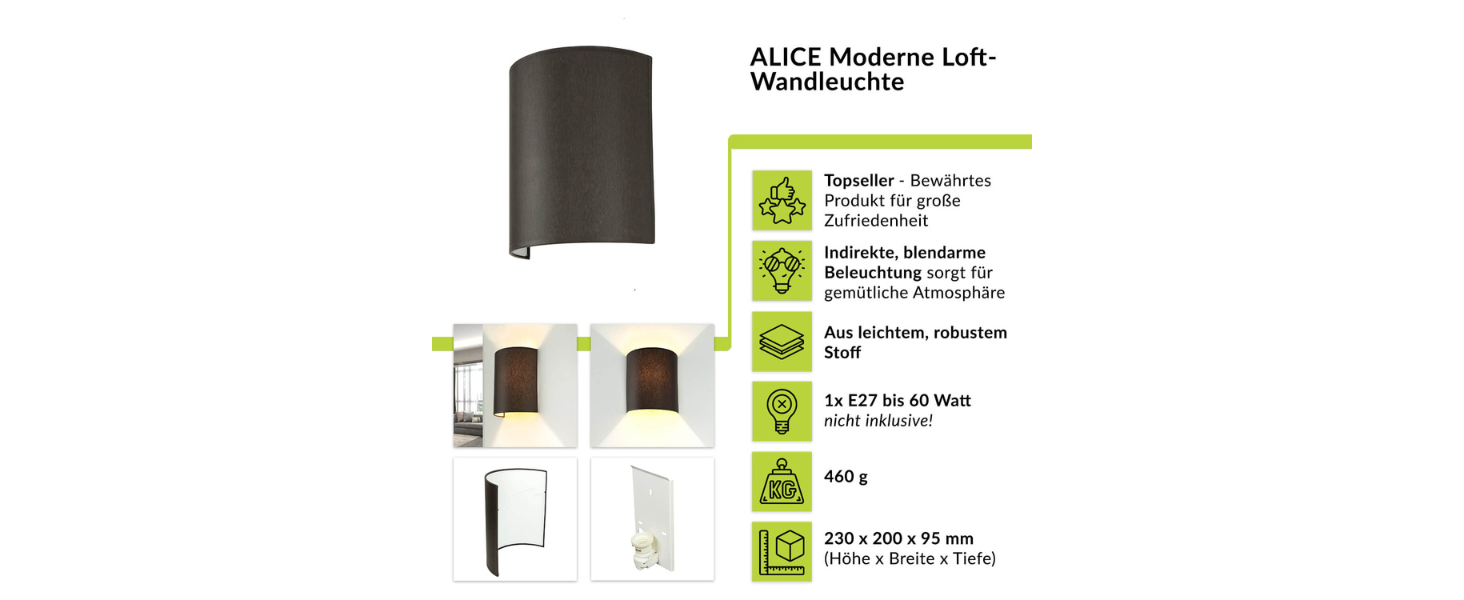 ALICE Moderne Loft-Wandleuchte

Topseller - Bewährtes Produkt für große Zufriedenheit

Indirekte, blendarme Beleuchtung sorgt für gemütliche Atmosphäre

Aus leichtem, robustem Stoff

1x E27 bis 60 Watt
nicht inklusive!

KG

460 g

230 x 200 x 95 mm
(Höhe x Breite x Tiefe)